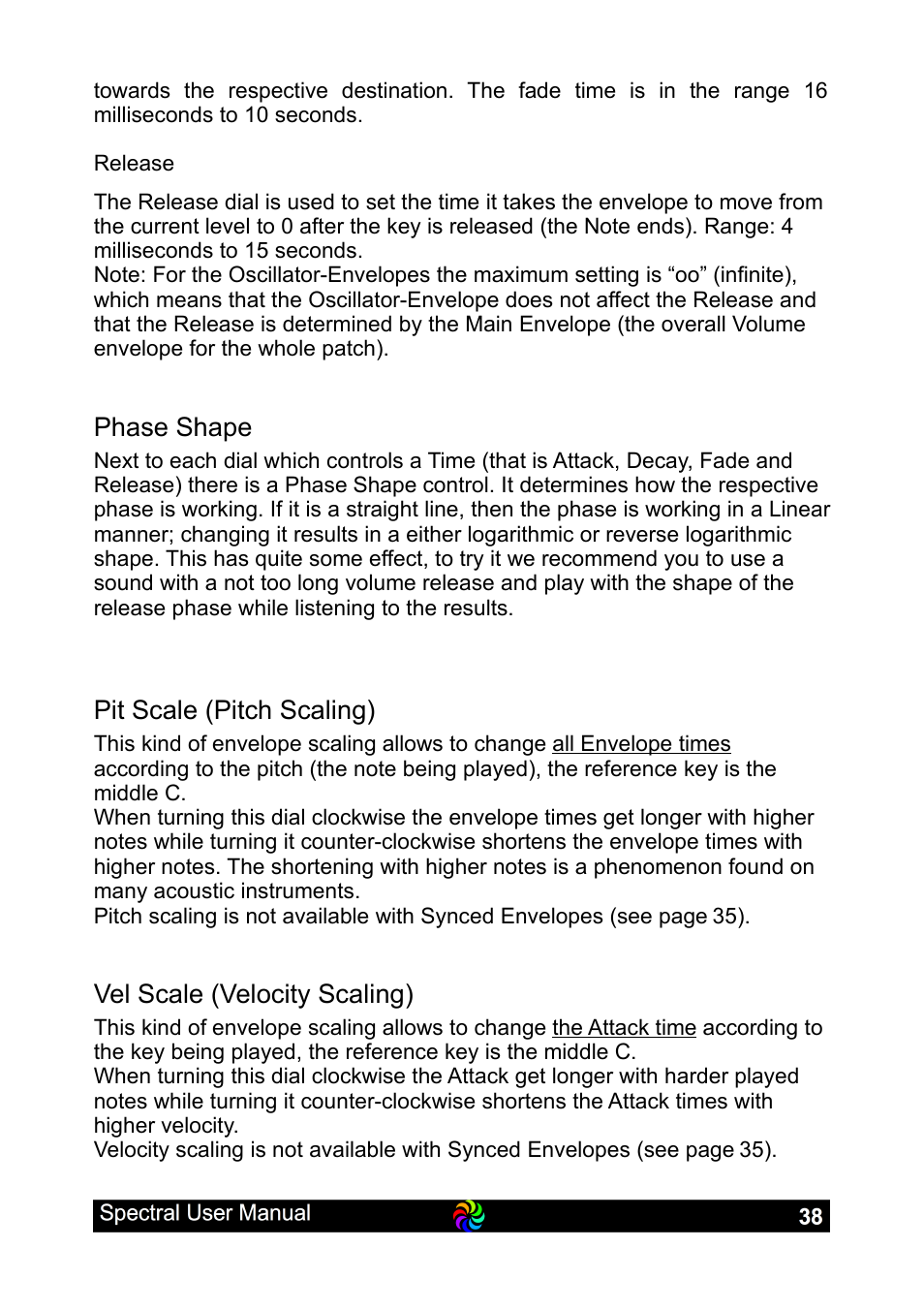 towards the respective destination. The fade time is in the range 16 milliseconds to 10 seconds.

Release

The Release dial is used to set the time it takes the envelope to move from the current level to 0 after the key is released (the Note ends). Range: 4 milliseconds to 15 seconds.
Note: For the Oscillator-Envelopes the maximum setting is “oo” (infinite), which means that the Oscillator-Envelope does not affect the Release and that the Release is determined by the Main Envelope (the overall Volume envelope for the whole patch).

Phase Shape

Next to each dial which controls a Time (that is Attack, Decay, Fade and Release) there is a Phase Shape control. It determines how the respective phase is working. If it is a straight line, then the phase is working in a Linear manner; changing it results in a either logarithmic or reverse logarithmic shape. This has quite some effect, to try it we recommend you to use a sound with a not too long volume release and play with the shape of the release phase while listening to the results.

Pit Scale (Pitch Scaling)

This kind of envelope scaling allows to change all Envelope times according to the pitch (the note being played), the reference key is the middle C.
When turning this dial clockwise the envelope times get longer with higher notes while turning it counter-clockwise shortens the envelope times with higher notes. The shortening with higher notes is a phenomenon found on many acoustic instruments.
Pitch scaling is not available with Synced Envelopes (see page 35).

Vel Scale (Velocity Scaling)

This kind of envelope scaling allows to change the Attack time according to the key being played, the reference key is the middle C.
When turning this dial clockwise the Attack get longer with harder played notes while turning it counter-clockwise shortens the Attack times with higher velocity.
Velocity scaling is not available with Synced Envelopes (see page 35).

Spectral User Manual 38